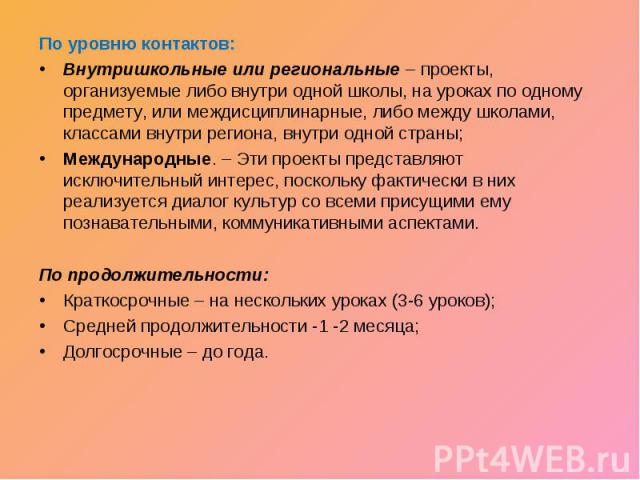 По уровню контактов:

• Внутришкольные или региональные – проекты, организуемые либо внутри одной школы, на уроках по одному предмету, или междисциплинарные, либо между школами, классами внутри региона, внутри одной страны;

• Международные. – Эти проекты представляют исключительный интерес, поскольку фактически в них реализуется диалог культур со всеми присущими ему познавательными, коммуникативными аспектами.

По продолжительности:

• Краткосрочные – на нескольких уроках (3-6 уроков);

• Средней продолжительности -1 -2 месяца;

• Долгосрочные – до года.

PPt4WEB.ru